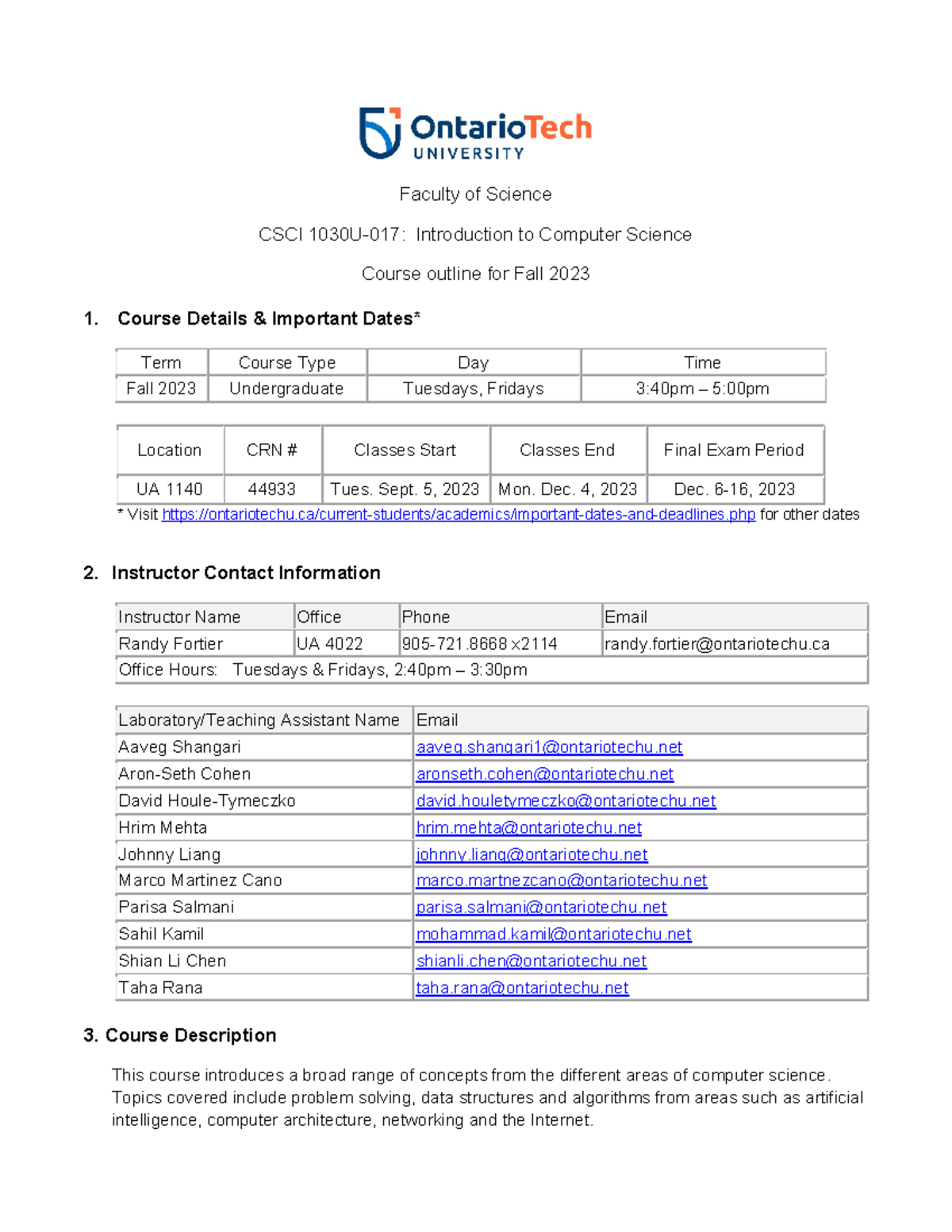 OntarioTech UNIVERSITY

Faculty of Science

CSCI 1030U-017: Introduction to Computer Science

Course outline for Fall 2023

1. Course Details & Important Dates*

| Term | Course Type | Day | Time |
|---|---|---|---|
| Fall 2023 | Undergraduate | Tuesdays, Fridays | 3:40pm – 5:00pm |

| Location | CRN # | Classes Start | Classes End | Final Exam Period |
|---|---|---|---|---|
| UA 1140 | 44933 | Tues. Sept. 5, 2023 | Mon. Dec. 4, 2023 | Dec. 6-16, 2023 |

* Visit https://ontariotechu.ca/current-students/academics/important-dates-and-deadlines.php for other dates

2. Instructor Contact Information

| Instructor Name | Office | Phone | Email |
|---|---|---|---|
| Randy Fortier | UA 4022 | 905-721.8668 x2114 | randy.fortier@ontariotechu.ca |
| Office Hours: Tuesdays & Fridays, 2:40pm – 3:30pm | | | |

| Laboratory/Teaching Assistant Name | Email |
|---|---|
| Aaveg Shangari | aaveg.shangari1@ontariotechu.net |
| Aron-Seth Cohen | aronseth.cohen@ontariotechu.net |
| David Houle-Tymeczko | david.houletymeczko@ontariotechu.net |
| Hrim Mehta | hrim.mehta@ontariotechu.net |
| Johnny Liang | johnny.liang@ontariotechu.net |
| Marco Martinez Cano | marco.martnezcano@ontariotechu.net |
| Parisa Salmani | parisa.salmani@ontariotechu.net |
| Sahil Kamil | mohammad.kamil@ontariotechu.net |
| Shian Li Chen | shianli.chen@ontariotechu.net |
| Taha Rana | taha.rana@ontariotechu.net |

3. Course Description

This course introduces a broad range of concepts from the different areas of computer science. Topics covered include problem solving, data structures and algorithms from areas such as artificial intelligence, computer architecture, networking and the Internet.